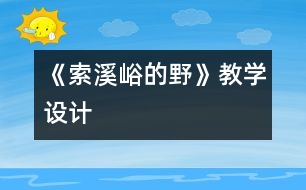 《索溪峪的野》教学设计